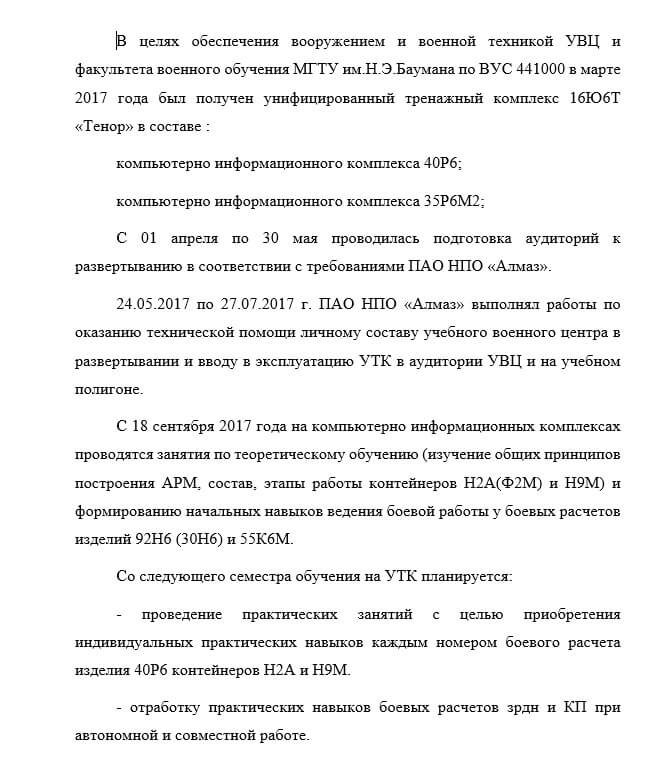 В целях обеспечения вооружением и военной техникой УВЦ и факультета военного обучения МГТУ им.Н.Э.Баумана по ВУС 441000 в марте 2017 года был получен унифицированный тренажный комплекс 16Ю6Т «Тенор» в составе :

компьютерно информационного комплекса 40Р6;

компьютерно информационного комплекса 35Р6М2;

С 01 апреля по 30 мая проводилась подготовка аудиторий к развертыванию в соответствии с требованиями ПАО НПО «Алмаз».

24.05.2017 по 27.07.2017 г. ПАО НПО «Алмаз» выполнял работы по оказанию технической помощи личному составу учебного военного центра в развертывании и вводу в эксплуатацию УТК в аудитории УВЦ и на учебном полигоне.

С 18 сентября 2017 года на компьютерно информационных комплексах проводятся занятия по теоретическому обучению (изучение общих принципов построения АРМ, состав, этапы работы контейнеров Н2А(Ф2М) и Н9М) и формированию начальных навыков ведения боевой работы у боевых расчетов изделий 92Н6 (30Н6) и 55К6М.

Со следующего семестра обучения на УТК планируется:

- проведение практических занятий с целью приобретения индивидуальных практических навыков каждым номером боевого расчета изделия 40Р6 контейнеров Н2А и Н9М.

- отработку практических навыков боевых расчетов зрдн и КП при автономной и совместной работе.